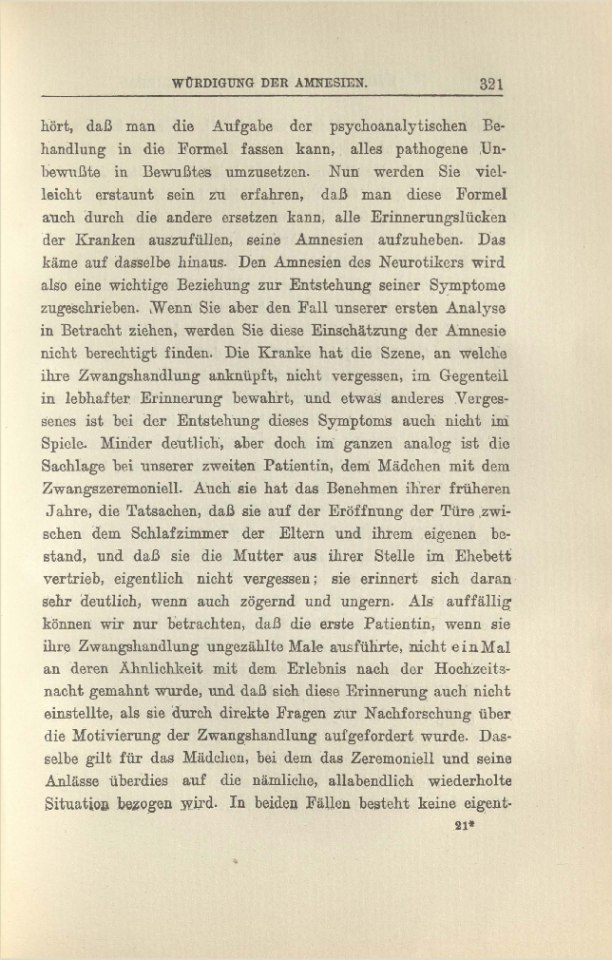 WÜRDIGUNG DER AMNESIEN. 321

hört, daß man die Aufgabe der psychoanalytischen Behandlung in die Formel fassen kann, alles pathogene Unbewußte in Bewußtes umzusetzen. Nun werden Sie vielleicht erstaunt sein zu erfahren, daß man diese Formel auch durch die andere ersetzen kann, alle Erinnerungslücken der Kranken auszufüllen, seine Amnesien aufzuheben. Das käme auf dasselbe hinaus. Den Amnesien des Neurotikers wird also eine wichtige Beziehung zur Entstehung seiner Symptome zugeschrieben. Wenn Sie aber den Fall unserer ersten Analyse in Betracht ziehen, werden Sie diese Einschätzung der Amnesie nicht berechtigt finden. Die Kranke hat die Szene, an welche ihre Zwangshandlung anknüpft, nicht vergessen, im Gegenteil in lebhafter Erinnerung bewahrt, und etwas anderes Vergessenes ist bei der Entstehung dieses Symptoms auch nicht im Spiele. Minder deutlich, aber doch im ganzen analog ist die Sachlage bei unserer zweiten Patientin, dem Mädchen mit dem Zwangszeremoniell. Auch sie hat das Benehmen ihrer früheren Jahre, die Tatsachen, daß sie auf der Eröffnung der Türe zwischen dem Schlafzimmer der Eltern und ihrem eigenen bestand, und daß sie die Mutter aus ihrer Stelle im Ehebett vertrieb, eigentlich nicht vergessen; sie erinnert sich daran sehr deutlich, wenn auch zögernd und ungern. Als auffällig können wir nur betrachten, daß die erste Patientin, wenn sie ihre Zwangshandlung ungezählte Male ausführte, nicht ein Mal an deren Ähnlichkeit mit dem Erlebnis nach der Hochzeitsnacht gemahnt wurde, und daß sich diese Erinnerung auch nicht einstellte, als sie durch direkte Fragen zur Nachforschung über die Motivierung der Zwangshandlung aufgefordert wurde. Dasselbe gilt für das Mädchen, bei dem das Zeremoniell und seine Anlässe überdies auf die nämliche, allabendlich wiederholte Situation bezogen wird. In beiden Fällen besteht keine eigent-

21*